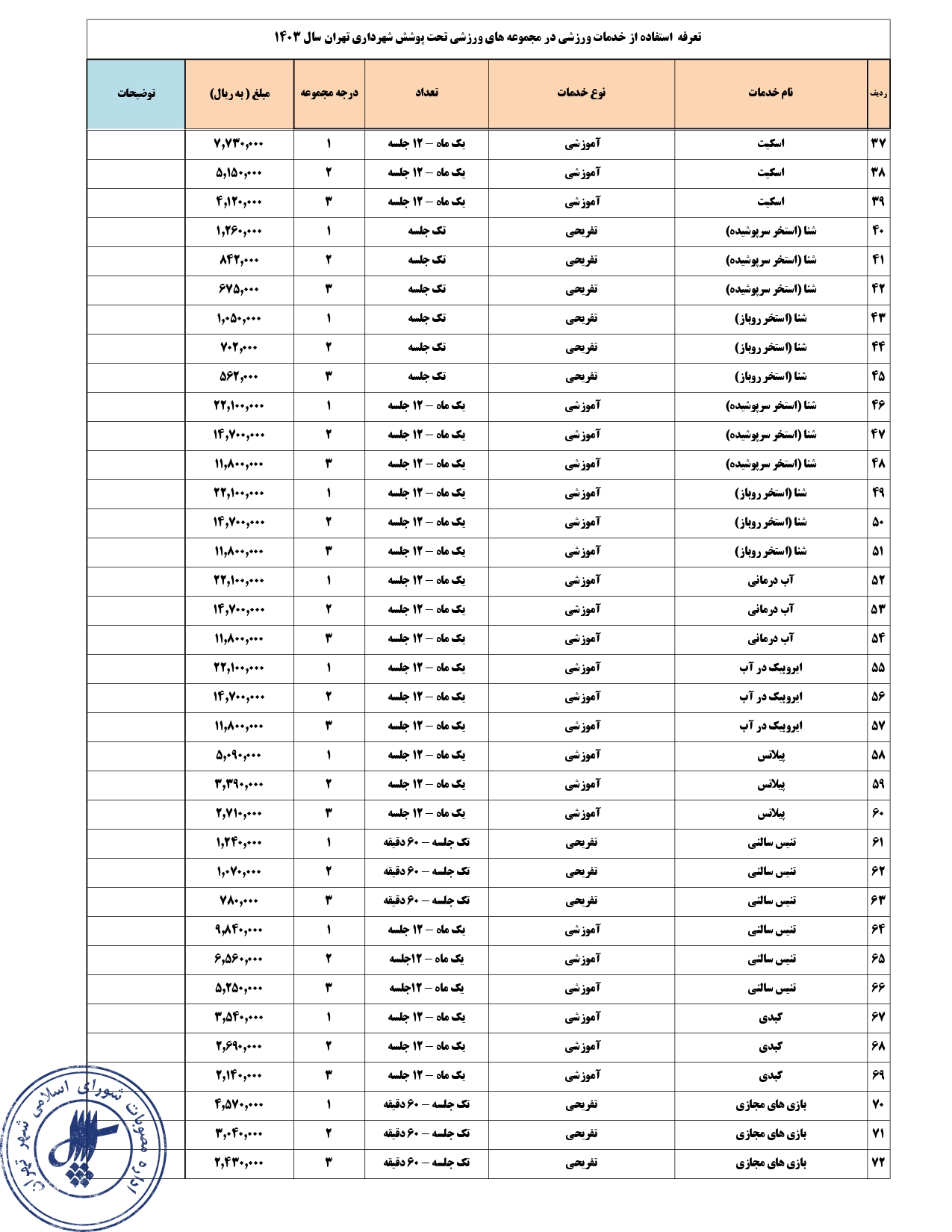 تعرفه استفاده از خدمات ورزشی در مجموعه های ورزشی تحت پوشش شهرداری تهران سال ۱۴۰۳

| ردیف | نام خدمات | نوع خدمات | تعداد | درجه مجموعه | مبلغ ( به ریال) | توضیحات |
|---|---|---|---|---|---|---|
| ۳۷ | اسکیت | آموزشی | یک ماه – ۱۲ جلسه | ۱ | ۷,۷۳۰,۰۰۰ | |
| ۳۸ | اسکیت | آموزشی | یک ماه – ۱۲ جلسه | ۲ | ۵,۱۵۰,۰۰۰ | |
| ۳۹ | اسکیت | آموزشی | یک ماه – ۱۲ جلسه | ۳ | ۴,۱۲۰,۰۰۰ | |
| ۴۰ | شنا (استخر سرپوشیده) | تفریحی | تک جلسه | ۱ | ۱,۲۶۰,۰۰۰ | |
| ۴۱ | شنا (استخر سرپوشیده) | تفریحی | تک جلسه | ۲ | ۸۴۲,۰۰۰ | |
| ۴۲ | شنا (استخر سرپوشیده) | تفریحی | تک جلسه | ۳ | ۶۷۵,۰۰۰ | |
| ۴۳ | شنا (استخر روباز) | تفریحی | تک جلسه | ۱ | ۱,۰۵۰,۰۰۰ | |
| ۴۴ | شنا (استخر روباز) | تفریحی | تک جلسه | ۲ | ۷۰۲,۰۰۰ | |
| ۴۵ | شنا (استخر روباز) | تفریحی | تک جلسه | ۳ | ۵۶۲,۰۰۰ | |
| ۴۶ | شنا (استخر سرپوشیده) | آموزشی | یک ماه – ۱۲ جلسه | ۱ | ۲۲,۱۰۰,۰۰۰ | |
| ۴۷ | شنا (استخر سرپوشیده) | آموزشی | یک ماه – ۱۲ جلسه | ۲ | ۱۴,۷۰۰,۰۰۰ | |
| ۴۸ | شنا (استخر سرپوشیده) | آموزشی | یک ماه – ۱۲ جلسه | ۳ | ۱۱,۸۰۰,۰۰۰ | |
| ۴۹ | شنا (استخر روباز) | آموزشی | یک ماه – ۱۲ جلسه | ۱ | ۲۲,۱۰۰,۰۰۰ | |
| ۵۰ | شنا (استخر روباز) | آموزشی | یک ماه – ۱۲ جلسه | ۲ | ۱۴,۷۰۰,۰۰۰ | |
| ۵۱ | شنا (استخر روباز) | آموزشی | یک ماه – ۱۲ جلسه | ۳ | ۱۱,۸۰۰,۰۰۰ | |
| ۵۲ | آب درمانی | آموزشی | یک ماه – ۱۲ جلسه | ۱ | ۲۲,۱۰۰,۰۰۰ | |
| ۵۳ | آب درمانی | آموزشی | یک ماه – ۱۲ جلسه | ۲ | ۱۴,۷۰۰,۰۰۰ | |
| ۵۴ | آب درمانی | آموزشی | یک ماه – ۱۲ جلسه | ۳ | ۱۱,۸۰۰,۰۰۰ | |
| ۵۵ | ایروبیک در آب | آموزشی | یک ماه – ۱۲ جلسه | ۱ | ۲۲,۱۰۰,۰۰۰ | |
| ۵۶ | ایروبیک در آب | آموزشی | یک ماه – ۱۲ جلسه | ۲ | ۱۴,۷۰۰,۰۰۰ | |
| ۵۷ | ایروبیک در آب | آموزشی | یک ماه – ۱۲ جلسه | ۳ | ۱۱,۸۰۰,۰۰۰ | |
| ۵۸ | پیلاتس | آموزشی | یک ماه – ۱۲ جلسه | ۱ | ۵,۰۹۰,۰۰۰ | |
| ۵۹ | پیلاتس | آموزشی | یک ماه – ۱۲ جلسه | ۲ | ۳,۳۹۰,۰۰۰ | |
| ۶۰ | پیلاتس | آموزشی | یک ماه – ۱۲ جلسه | ۳ | ۲,۷۱۰,۰۰۰ | |
| ۶۱ | تنیس سالنی | تفریحی | تک جلسه – ۶۰ دقیقه | ۱ | ۱,۲۴۰,۰۰۰ | |
| ۶۲ | تنیس سالنی | تفریحی | تک جلسه – ۶۰ دقیقه | ۲ | ۱,۰۷۰,۰۰۰ | |
| ۶۳ | تنیس سالنی | تفریحی | تک جلسه – ۶۰ دقیقه | ۳ | ۷۸۰,۰۰۰ | |
| ۶۴ | تنیس سالنی | آموزشی | یک ماه – ۱۲ جلسه | ۱ | ۹,۸۴۰,۰۰۰ | |
| ۶۵ | تنیس سالنی | آموزشی | یک ماه – ۱۲جلسه | ۲ | ۶,۵۶۰,۰۰۰ | |
| ۶۶ | تنیس سالنی | آموزشی | یک ماه – ۱۲جلسه | ۳ | ۵,۲۵۰,۰۰۰ | |
| ۶۷ | کبدی | آموزشی | یک ماه – ۱۲ جلسه | ۱ | ۳,۵۴۰,۰۰۰ | |
| ۶۸ | کبدی | آموزشی | یک ماه – ۱۲ جلسه | ۲ | ۲,۶۹۰,۰۰۰ | |
| ۶۹ | کبدی | آموزشی | یک ماه – ۱۲ جلسه | ۳ | ۲,۱۴۰,۰۰۰ | |
| ۷۰ | بازی های مجازی | تفریحی | تک جلسه – ۶۰ دقیقه | ۱ | ۴,۵۷۰,۰۰۰ | |
| ۷۱ | بازی های مجازی | تفریحی | تک جلسه – ۶۰ دقیقه | ۲ | ۳,۰۴۰,۰۰۰ | |
| ۷۲ | بازی های مجازی | تفریحی | تک جلسه – ۶۰ دقیقه | ۳ | ۲,۴۳۰,۰۰۰ | |

اداره مصوبات شورای اسلامی شهر تهران